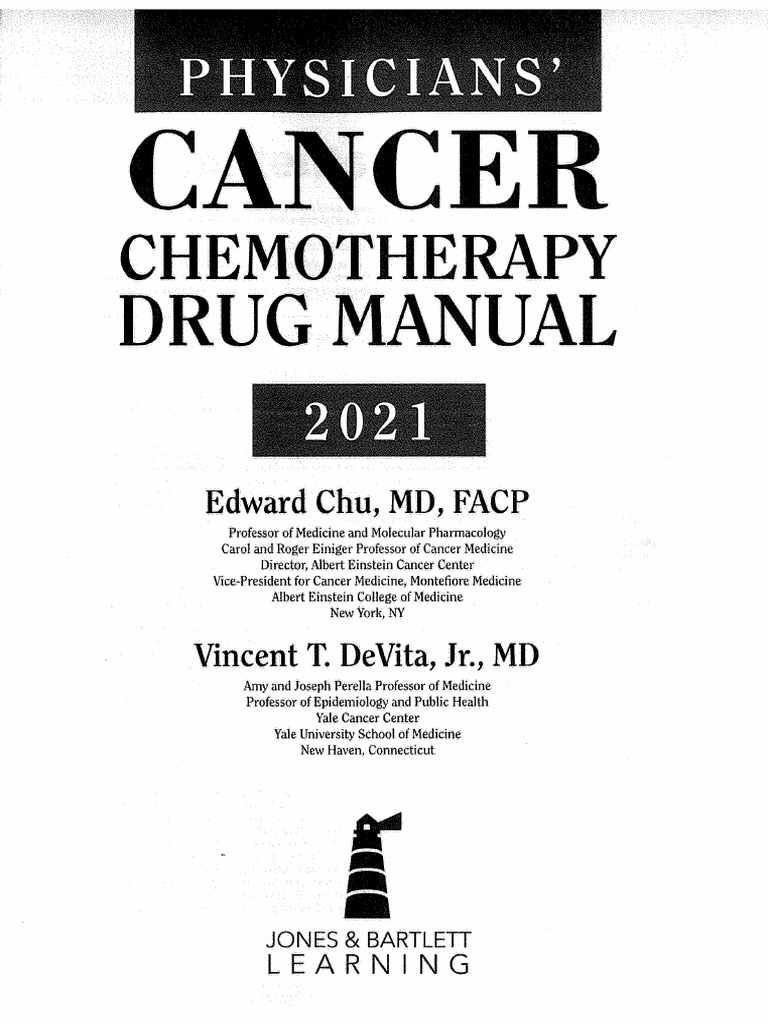 PHYSICIANS'

CANCER

CHEMOTHERAPY

DRUG MANUAL

2021

Edward Chu, MD, FACP

Professor of Medicine and Molecular Pharmacology
Carol and Roger Einiger Professor of Cancer Medicine
Director, Albert Einstein Cancer Center
Vice-President for Cancer Medicine, Montefiore Medicine
Albert Einstein College of Medicine
New York, NY

Vincent T. DeVita, Jr., MD

Amy and Joseph Perella Professor of Medicine
Professor of Epidemiology and Public Health
Yale Cancer Center
Yale University School of Medicine
New Haven, Connecticut

JONES & BARTLETT
LEARNING